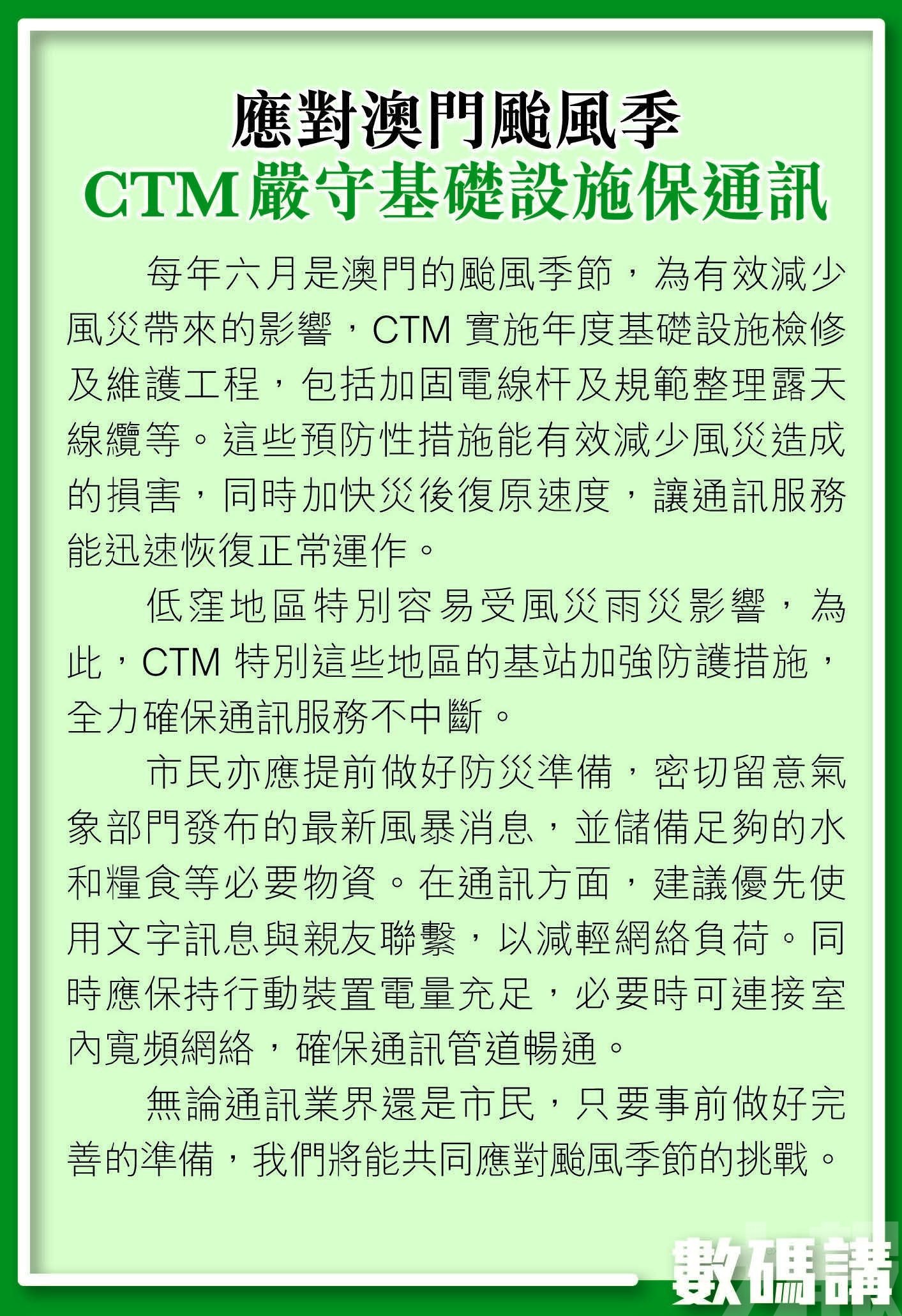 應對澳門颱風季
CTM嚴守基礎設施保通訊

每年六月是澳門的颱風季節，為有效減少風災帶來的影響，CTM 實施年度基礎設施檢修及維護工程，包括加固電線杆及規範整理露天線纜等。這些預防性措施能有效減少風災造成的損害，同時加快災後復原速度，讓通訊服務能迅速恢復正常運作。

低窪地區特別容易受風災雨災影響，為此，CTM 特別這些地區的基站加強防護措施，全力確保通訊服務不中斷。

市民亦應提前做好防災準備，密切留意氣象部門發布的最新風暴消息，並儲備足夠的水和糧食等必要物資。在通訊方面，建議優先使用文字訊息與親友聯繫，以減輕網絡負荷。同時應保持行動裝置電量充足，必要時可連接室內寬頻網絡，確保通訊管道暢通。

無論通訊業界還是市民，只要事前做好完善的準備，我們將能共同應對颱風季節的挑戰。

數碼講